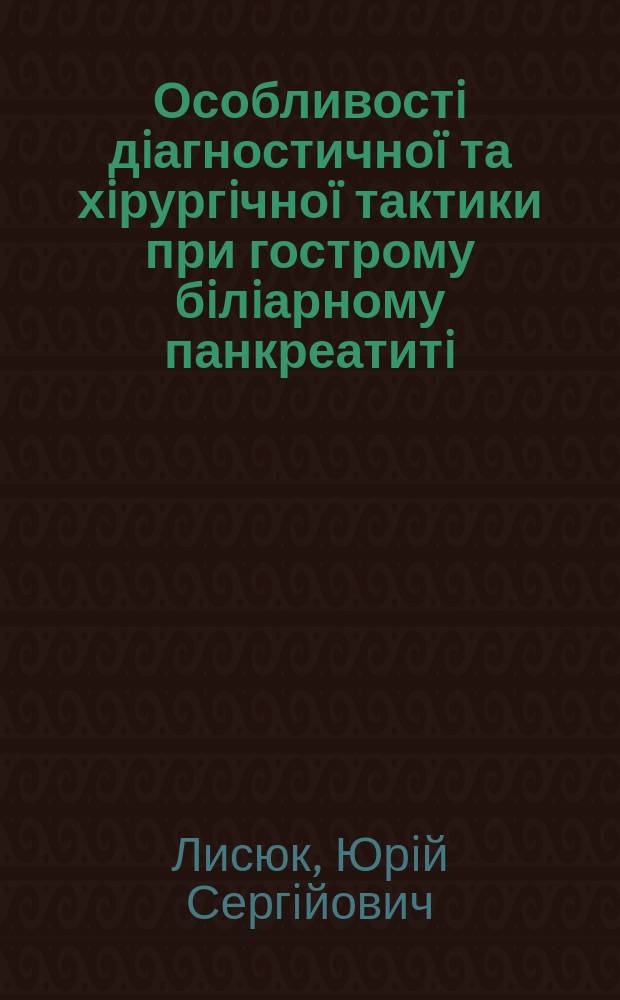 Особливості діагностичної та хірургічної тактики при гострому біліарному панкреатиті

Лисюк, Юрій Сергійович